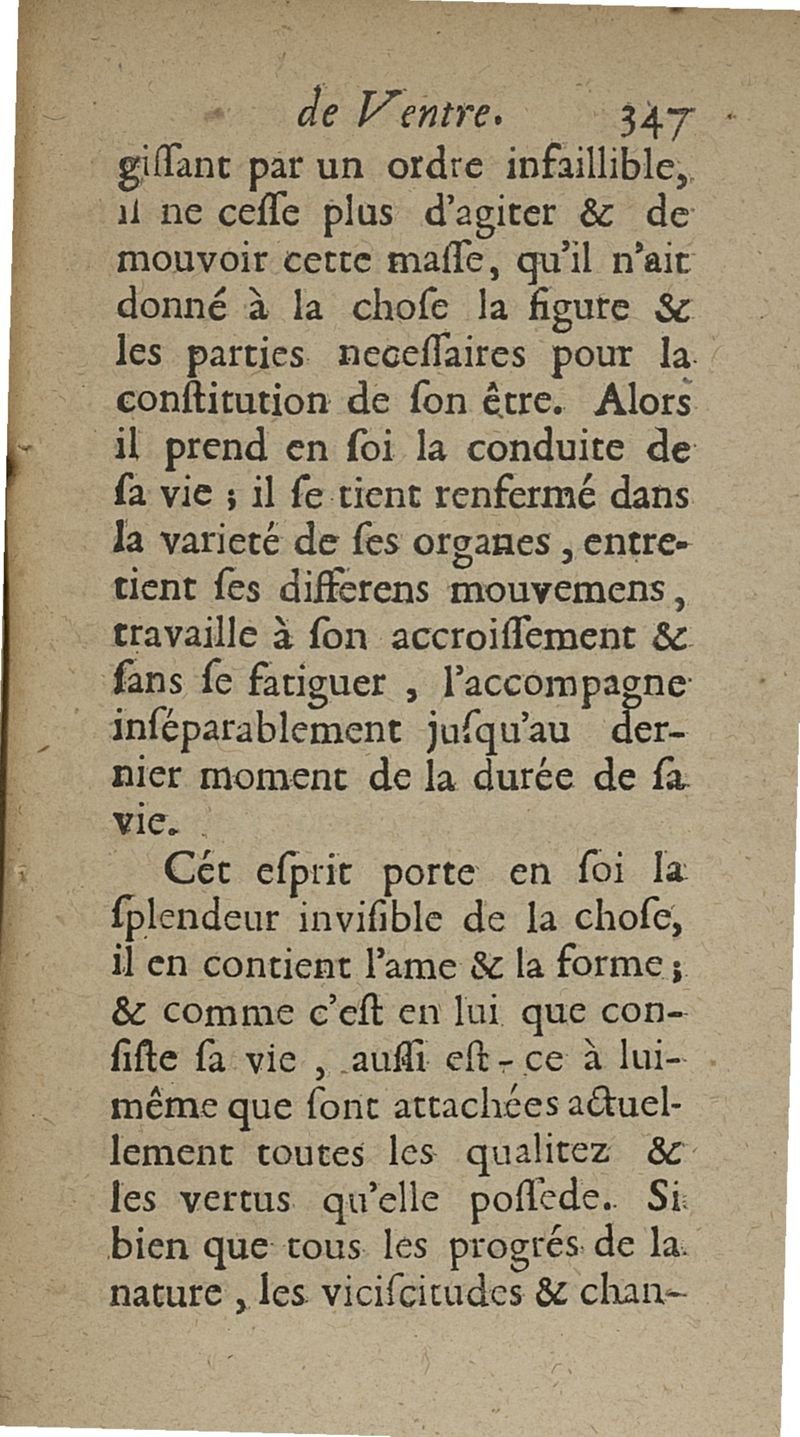 de Ventre. 347

giſſant par un ordre infaillible, il ne ceſſe plus d'agiter & de mouvoir cette maſſe, qu'il n'ait donné à la choſe la figure & les parties neceſſaires pour la conſtitution de ſon être. Alors il prend en ſoi la conduite de ſa vie ; il ſe tient renfermé dans la varieté de ſes organes, entretient ſes differens mouvemens, travaille à ſon accroiſſement & ſans ſe fatiguer, l'accompagne inſéparablement juſqu'au dernier moment de la durée de ſa vie.

Cét eſprit porte en ſoi la ſplendeur inviſible de la choſe, il en contient l'ame & la forme ; & comme c'eſt en lui que conſiſte ſa vie, auſſi eſt-ce à lui-même que ſont attachées actuellement toutes les qualitez & les vertus qu'elle poſſede. Si bien que tous les progrés de la nature, les viciſcitudes & chan-